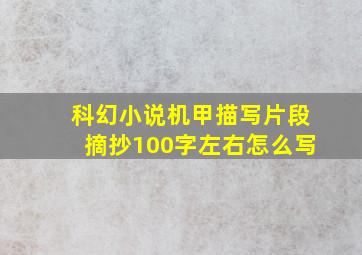 科幻小说机甲描写片段摘抄100字左右怎么写